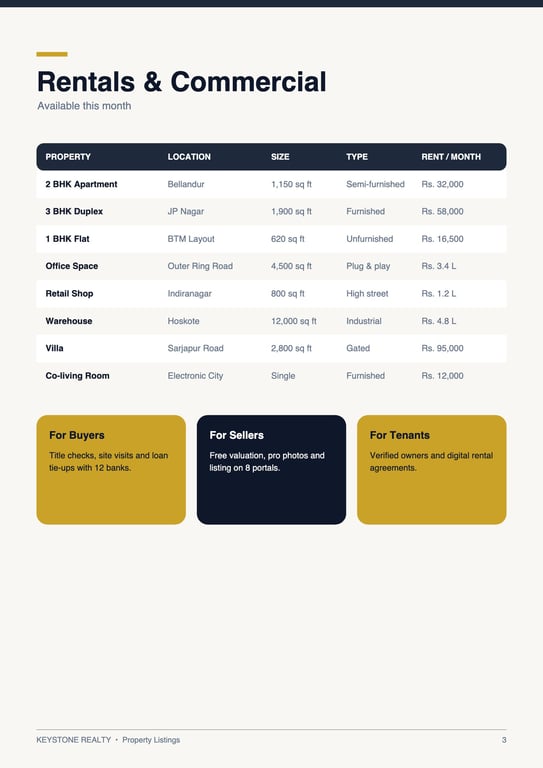 Rentals & Commercial

Available this month

| PROPERTY | LOCATION | SIZE | TYPE | RENT / MONTH |
|---|---|---|---|---|
| 2 BHK Apartment | Bellandur | 1,150 sq ft | Semi-furnished | Rs. 32,000 |
| 3 BHK Duplex | JP Nagar | 1,900 sq ft | Furnished | Rs. 58,000 |
| 1 BHK Flat | BTM Layout | 620 sq ft | Unfurnished | Rs. 16,500 |
| Office Space | Outer Ring Road | 4,500 sq ft | Plug & play | Rs. 3.4 L |
| Retail Shop | Indiranagar | 800 sq ft | High street | Rs. 1.2 L |
| Warehouse | Hoskote | 12,000 sq ft | Industrial | Rs. 4.8 L |
| Villa | Sarjapur Road | 2,800 sq ft | Gated | Rs. 95,000 |
| Co-living Room | Electronic City | Single | Furnished | Rs. 12,000 |

For Buyers

Title checks, site visits and loan tie-ups with 12 banks.

For Sellers

Free valuation, pro photos and listing on 8 portals.

For Tenants

Verified owners and digital rental agreements.

KEYSTONE REALTY • Property Listings

3